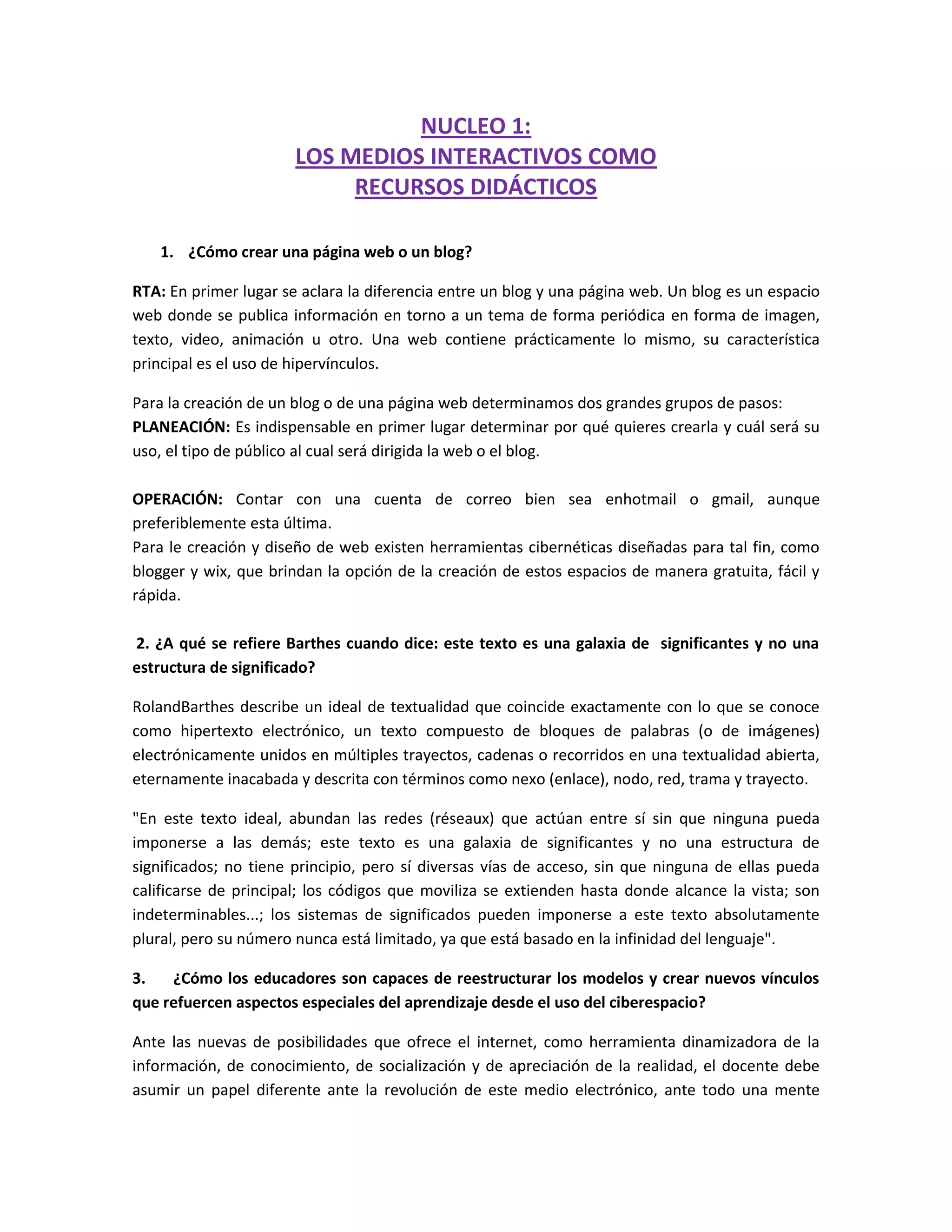 NUCLEO 1:
LOS MEDIOS INTERACTIVOS COMO
RECURSOS DIDÁCTICOS

1. ¿Cómo crear una página web o un blog?

RTA: En primer lugar se aclara la diferencia entre un blog y una página web. Un blog es un espacio web donde se publica información en torno a un tema de forma periódica en forma de imagen, texto, video, animación u otro. Una web contiene prácticamente lo mismo, su característica principal es el uso de hipervínculos.

Para la creación de un blog o de una página web determinamos dos grandes grupos de pasos:
PLANEACIÓN: Es indispensable en primer lugar determinar por qué quieres crearla y cuál será su uso, el tipo de público al cual será dirigida la web o el blog.

OPERACIÓN: Contar con una cuenta de correo bien sea enhotmail o gmail, aunque preferiblemente esta última.
Para le creación y diseño de web existen herramientas cibernéticas diseñadas para tal fin, como blogger y wix, que brindan la opción de la creación de estos espacios de manera gratuita, fácil y rápida.

2. ¿A qué se refiere Barthes cuando dice: este texto es una galaxia de significantes y no una estructura de significado?

RolandBarthes describe un ideal de textualidad que coincide exactamente con lo que se conoce como hipertexto electrónico, un texto compuesto de bloques de palabras (o de imágenes) electrónicamente unidos en múltiples trayectos, cadenas o recorridos en una textualidad abierta, eternamente inacabada y descrita con términos como nexo (enlace), nodo, red, trama y trayecto.

"En este texto ideal, abundan las redes (réseaux) que actúan entre sí sin que ninguna pueda imponerse a las demás; este texto es una galaxia de significantes y no una estructura de significados; no tiene principio, pero sí diversas vías de acceso, sin que ninguna de ellas pueda calificarse de principal; los códigos que moviliza se extienden hasta donde alcance la vista; son indeterminables...; los sistemas de significados pueden imponerse a este texto absolutamente plural, pero su número nunca está limitado, ya que está basado en la infinidad del lenguaje".

3. ¿Cómo los educadores son capaces de reestructurar los modelos y crear nuevos vínculos que refuercen aspectos especiales del aprendizaje desde el uso del ciberespacio?

Ante las nuevas de posibilidades que ofrece el internet, como herramienta dinamizadora de la información, de conocimiento, de socialización y de apreciación de la realidad, el docente debe asumir un papel diferente ante la revolución de este medio electrónico, ante todo una mente